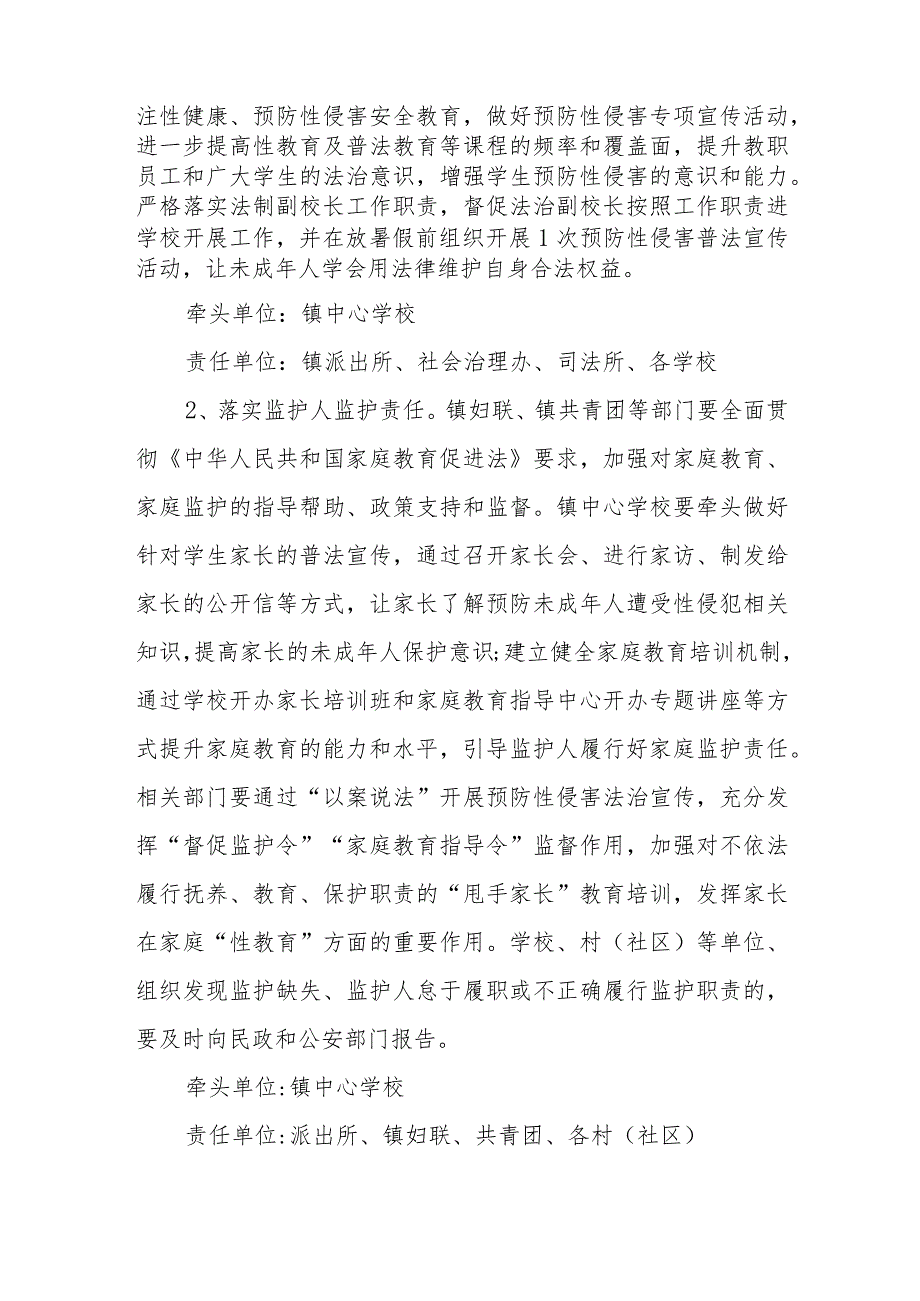 注性健康、预防性侵害安全教育，做好预防性侵害专项宣传活动，进一步提高性教育及普法教育等课程的频率和覆盖面，提升教职员工和广大学生的法治意识，增强学生预防性侵害的意识和能力。严格落实法制副校长工作职责，督促法治副校长按照工作职责进学校开展工作，并在放暑假前组织开展1次预防性侵害普法宣传活动，让未成年人学会用法律维护自身合法权益。

牵头单位：镇中心学校

责任单位：镇派出所、社会治理办、司法所、各学校

2、落实监护人监护责任。镇妇联、镇共青团等部门要全面贯彻《中华人民共和国家庭教育促进法》要求，加强对家庭教育、家庭监护的指导帮助、政策支持和监督。镇中心学校要牵头做好针对学生家长的普法宣传，通过召开家长会、进行家访、制发给家长的公开信等方式，让家长了解预防未成年人遭受性侵犯相关知识，提高家长的未成年人保护意识;建立健全家庭教育培训机制，通过学校开办家长培训班和家庭教育指导中心开办专题讲座等方式提升家庭教育的能力和水平，引导监护人履行好家庭监护责任。相关部门要通过“以案说法”开展预防性侵害法治宣传，充分发挥“督促监护令”“家庭教育指导令”监督作用，加强对不依法履行抚养、教育、保护职责的“甩手家长”教育培训，发挥家长在家庭“性教育”方面的重要作用。学校、村（社区）等单位、组织发现监护缺失、监护人怠于履职或不正确履行监护职责的，要及时向民政和公安部门报告。

牵头单位:镇中心学校

责任单位:派出所、镇妇联、共青团、各村（社区）